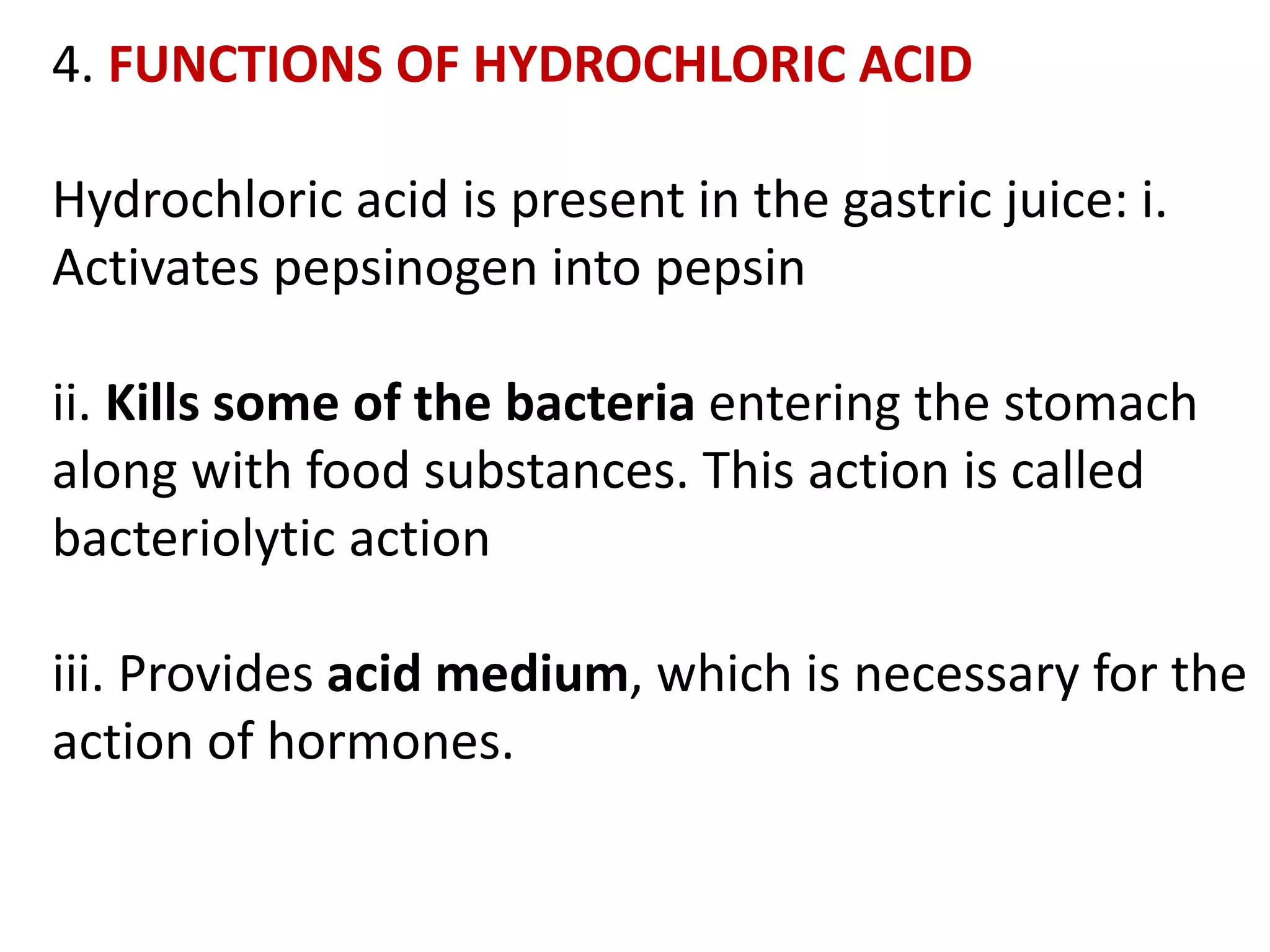 4. FUNCTIONS OF HYDROCHLORIC ACID

Hydrochloric acid is present in the gastric juice: i. Activates pepsinogen into pepsin

ii. Kills some of the bacteria entering the stomach along with food substances. This action is called bacteriolytic action

iii. Provides acid medium, which is necessary for the action of hormones.